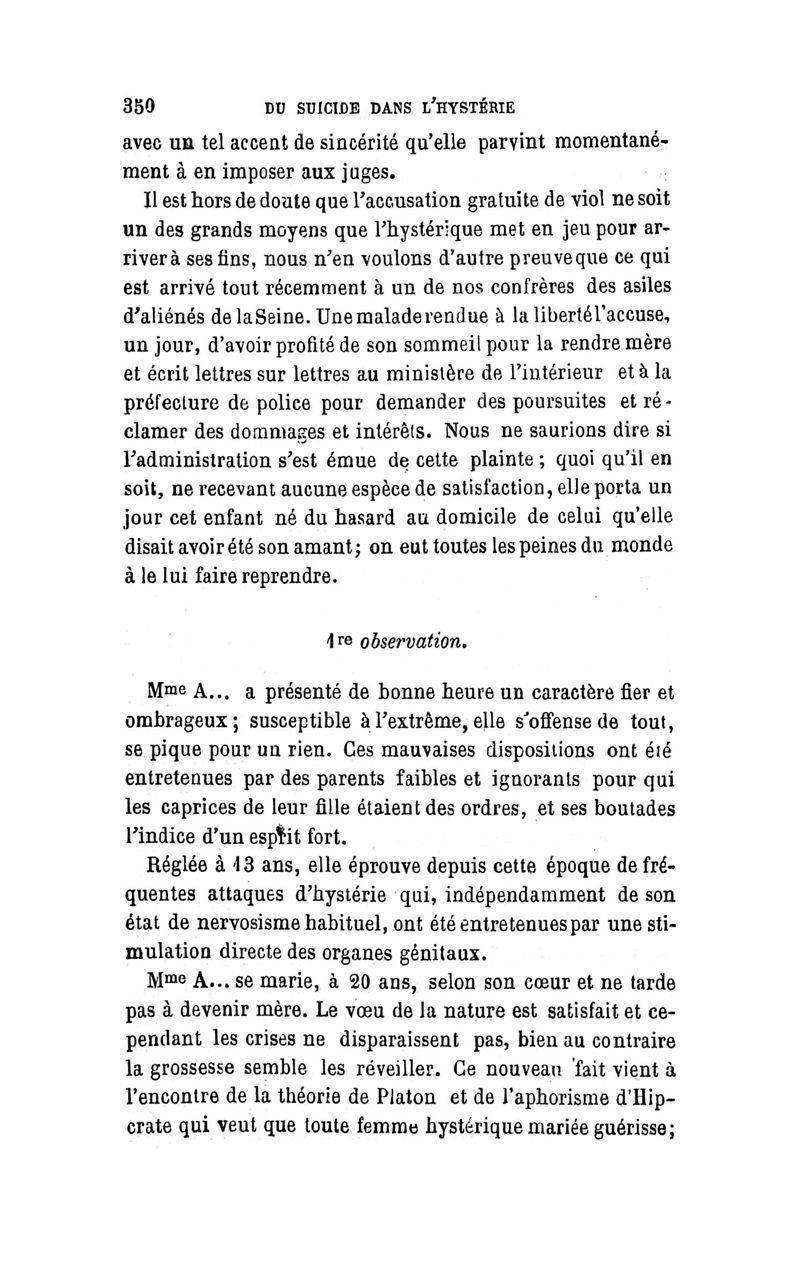 350 DU SUICIDE DANS L'HYSTÉRIE

avec un tel accent de sincérité qu'elle parvint momentanément à en imposer aux juges.

Il est hors de doute que l'accusation gratuite de viol ne soit un des grands moyens que l'hystérique met en jeu pour arriver à ses fins, nous n'en voulons d'autre preuve que ce qui est arrivé tout récemment à un de nos confrères des asiles d'aliénés de la Seine. Une malade rendue à la liberté l'accuse, un jour, d'avoir profité de son sommeil pour la rendre mère et écrit lettres sur lettres au ministère de l'intérieur et à la préfecture de police pour demander des poursuites et réclamer des dommages et intérêts. Nous ne saurions dire si l'administration s'est émue de cette plainte ; quoi qu'il en soit, ne recevant aucune espèce de satisfaction, elle porta un jour cet enfant né du hasard au domicile de celui qu'elle disait avoir été son amant ; on eut toutes les peines du monde à le lui faire reprendre.

1re observation.

Mme A... a présenté de bonne heure un caractère fier et ombrageux ; susceptible à l'extrême, elle s'offense de tout, se pique pour un rien. Ces mauvaises dispositions ont été entretenues par des parents faibles et ignorants pour qui les caprices de leur fille étaient des ordres, et ses boutades l'indice d'un esprit fort.

Réglée à 13 ans, elle éprouve depuis cette époque de fréquentes attaques d'hystérie qui, indépendamment de son état de nervosisme habituel, ont été entretenues par une stimulation directe des organes génitaux.

Mme A... se marie, à 20 ans, selon son cœur et ne tarde pas à devenir mère. Le vœu de la nature est satisfait et cependant les crises ne disparaissent pas, bien au contraire la grossesse semble les réveiller. Ce nouveau fait vient à l'encontre de la théorie de Platon et de l'aphorisme d'Hipcrate qui veut que toute femme hystérique mariée guérisse ;